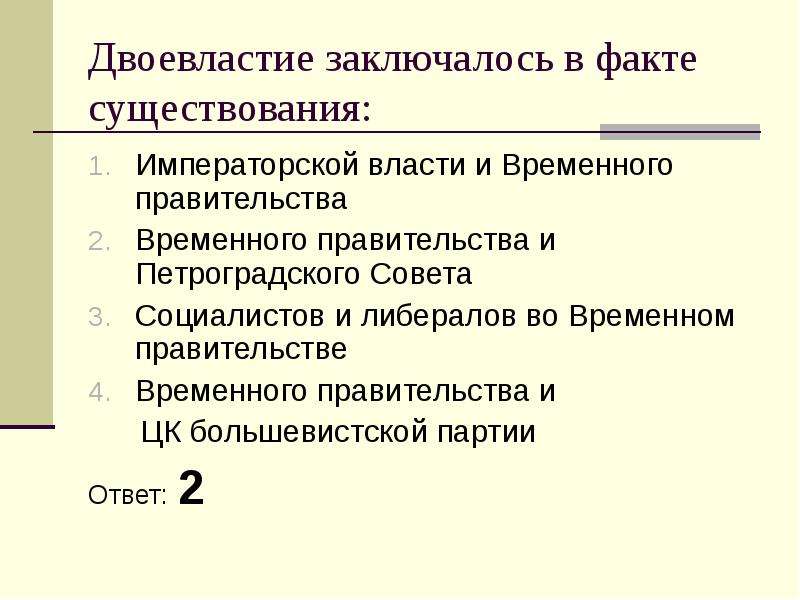 Двоевластие заключалось в факте существования:

1. Императорской власти и Временного правительства
2. Временного правительства и Петроградского Совета
3. Социалистов и либералов во Временном правительстве
4. Временного правительства и ЦК большевистской партии

Ответ: 2